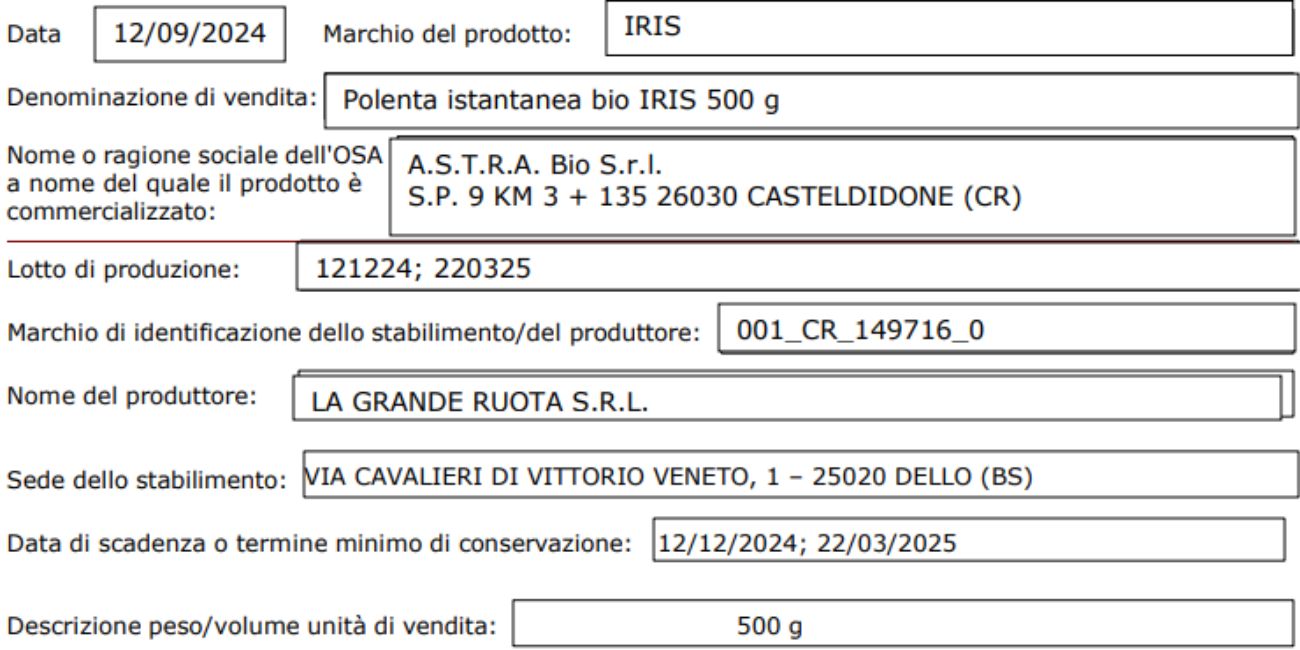 Data 12/09/2024 Marchio del prodotto: IRIS

Denominazione di vendita: Polenta istantanea bio IRIS 500 g

Nome o ragione sociale dell'OSA a nome del quale il prodotto è commercializzato: A.S.T.R.A. Bio S.r.l. S.P. 9 KM 3 + 135 26030 CASTELDIDONE (CR)

Lotto di produzione: 121224; 220325

Marchio di identificazione dello stabilimento/del produttore: 001_CR_149716_0

Nome del produttore: LA GRANDE RUOTA S.R.L.

Sede dello stabilimento: VIA CAVALIERI DI VITTORIO VENETO, 1 – 25020 DELLO (BS)

Data di scadenza o termine minimo di conservazione: 12/12/2024; 22/03/2025

Descrizione peso/volume unità di vendita: 500 g